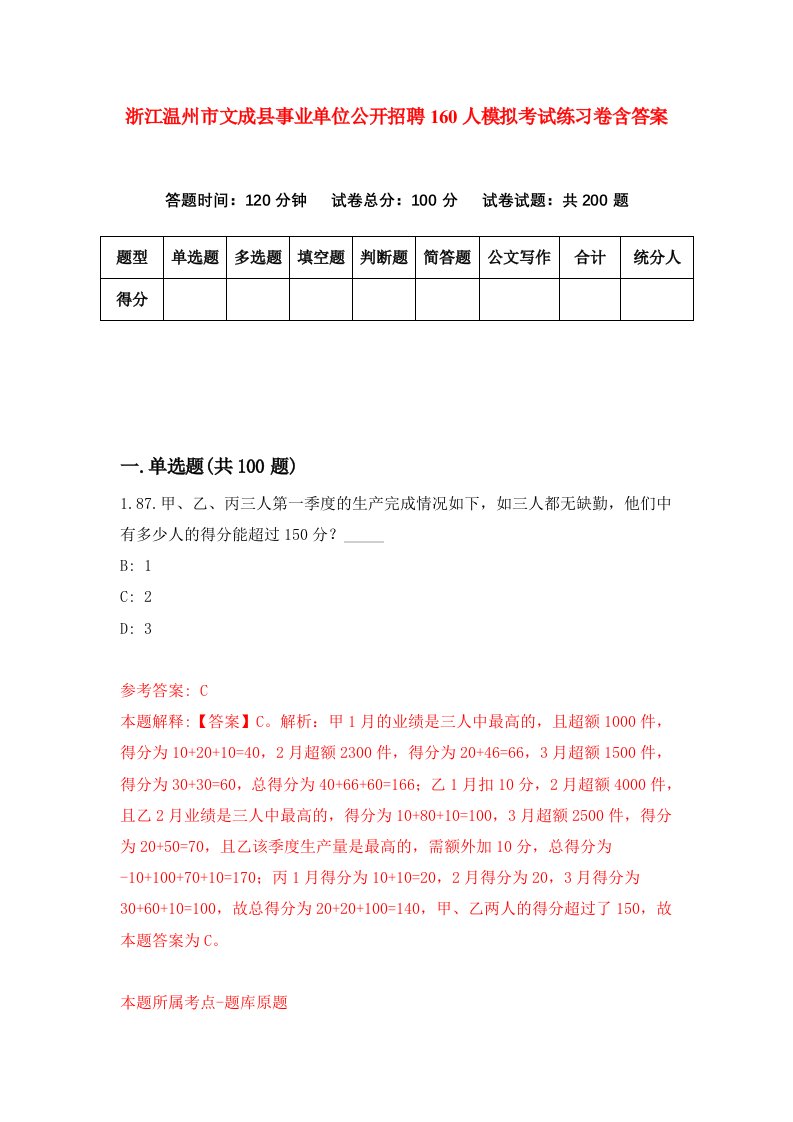 浙江温州市文成县事业单位公开招聘160人模拟考试练习卷含答案

答题时间：120分钟　试卷总分：100分　试卷试题：共200题

| 题型 | 单选题 | 多选题 | 填空题 | 判断题 | 简答题 | 公文写作 | 合计 | 统分人 |
|---|---|---|---|---|---|---|---|---|
| 得分 | | | | | | | | |

一.单选题(共100题)

1.87.甲、乙、丙三人第一季度的生产完成情况如下，如三人都无缺勤，他们中有多少人的得分能超过150分？_____

B: 1

C: 2

D: 3

参考答案: C

本题解释:【答案】C。解析：甲1月的业绩是三人中最高的，且超额1000件，得分为10+20+10=40，2月超额2300件，得分为20+46=66，3月超额1500件，得分为30+30=60，总得分为40+66+60=166；乙1月扣10分，2月超额4000件，且乙2月业绩是三人中最高的，得分为10+80+10=100，3月超额2500件，得分为20+50=70，且乙该季度生产量是最高的，需额外加10分，总得分为-10+100+70+10=170；丙1月得分为10+10=20，2月得分为20，3月得分为30+60+10=100，故总得分为20+20+100=140，甲、乙两人的得分超过了150，故本题答案为C。

本题所属考点-题库原题